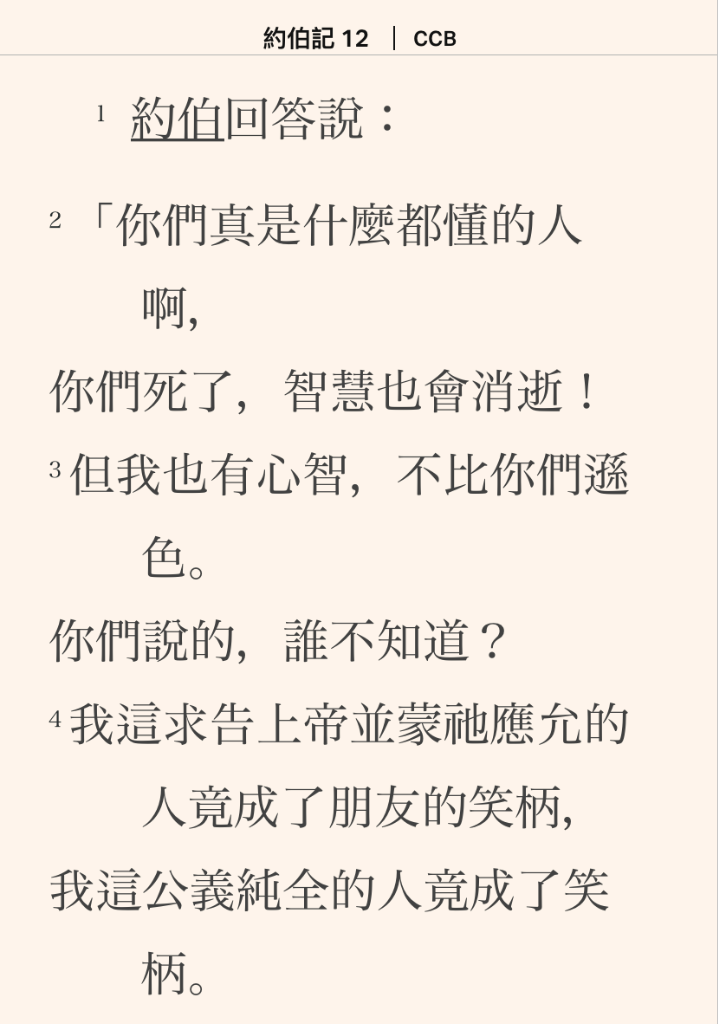 約伯記 12 | CCB

1 約伯回答說：

2 「你們真是什麼都懂的人啊,
你們死了，智慧也會消逝！
3 但我也有心智，不比你們遜色。
你們說的，誰不知道？
4 我這求告上帝並蒙祂應允的人竟成了朋友的笑柄,
我這公義純全的人竟成了笑柄。